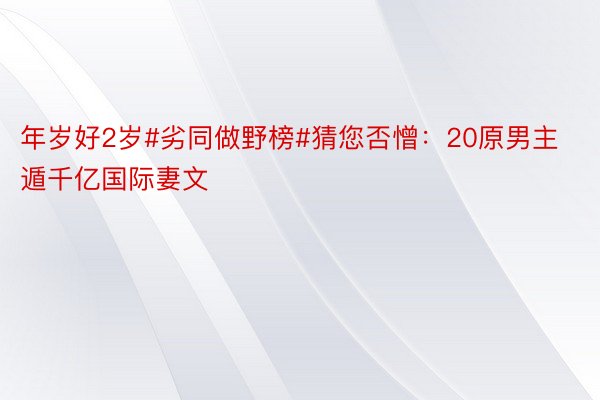 年岁好2岁#劣同做野榜#猜您否憎：20原男主遁千亿国际妻文